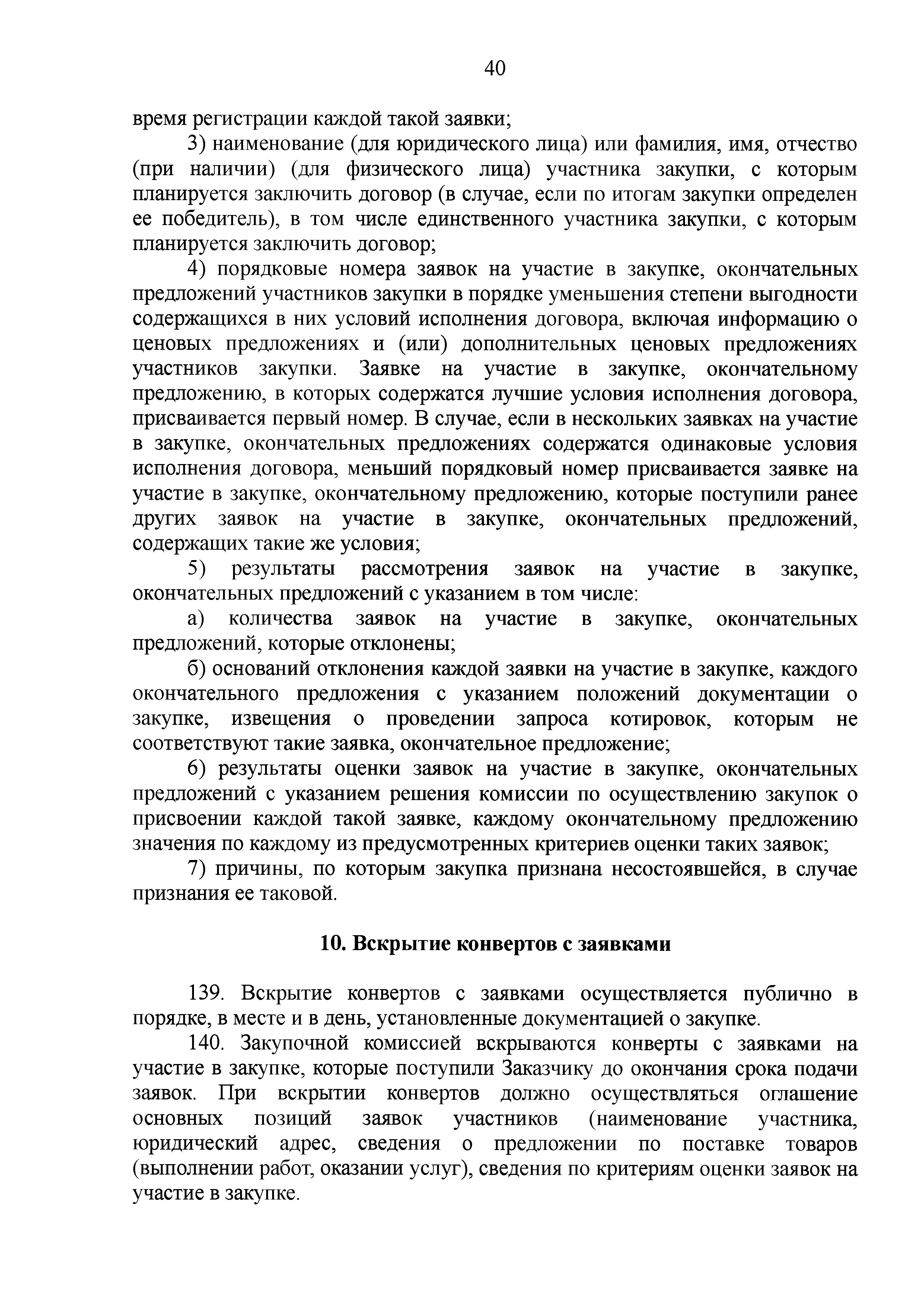 40

время регистрации каждой такой заявки;

3) наименование (для юридического лица) или фамилия, имя, отчество (при наличии) (для физического лица) участника закупки, с которым планируется заключить договор (в случае, если по итогам закупки определен ее победитель), в том числе единственного участника закупки, с которым планируется заключить договор;

4) порядковые номера заявок на участие в закупке, окончательных предложений участников закупки в порядке уменьшения степени выгодности содержащихся в них условий исполнения договора, включая информацию о ценовых предложениях и (или) дополнительных ценовых предложениях участников закупки. Заявке на участие в закупке, окончательному предложению, в которых содержатся лучшие условия исполнения договора, присваивается первый номер. В случае, если в нескольких заявках на участие в закупке, окончательных предложениях содержатся одинаковые условия исполнения договора, меньший порядковый номер присваивается заявке на участие в закупке, окончательному предложению, которые поступили ранее других заявок на участие в закупке, окончательных предложений, содержащих такие же условия;

5) результаты рассмотрения заявок на участие в закупке, окончательных предложений с указанием в том числе:

а) количества заявок на участие в закупке, окончательных предложений, которые отклонены;

б) оснований отклонения каждой заявки на участие в закупке, каждого окончательного предложения с указанием положений документации о закупке, извещения о проведении запроса котировок, которым не соответствуют такие заявка, окончательное предложение;

6) результаты оценки заявок на участие в закупке, окончательных предложений с указанием решения комиссии по осуществлению закупок о присвоении каждой такой заявке, каждому окончательному предложению значения по каждому из предусмотренных критериев оценки таких заявок;

7) причины, по которым закупка признана несостоявшейся, в случае признания ее таковой.

10. Вскрытие конвертов с заявками

139. Вскрытие конвертов с заявками осуществляется публично в порядке, в месте и в день, установленные документацией о закупке.

140. Закупочной комиссией вскрываются конверты с заявками на участие в закупке, которые поступили Заказчику до окончания срока подачи заявок. При вскрытии конвертов должно осуществляться оглашение основных позиций заявок участников (наименование участника, юридический адрес, сведения о предложении по поставке товаров (выполнении работ, оказании услуг), сведения по критериям оценки заявок на участие в закупке.